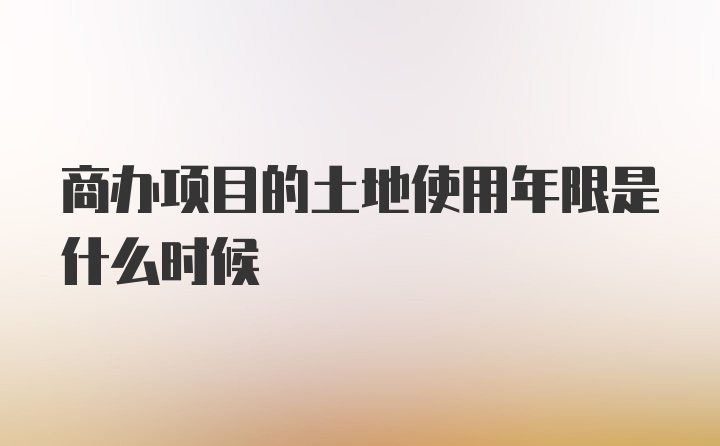 商办项目的土地使用年限是什么时候